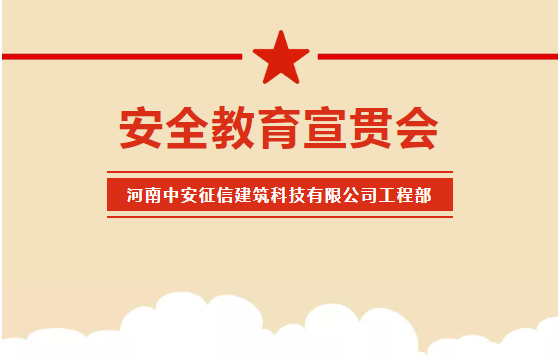 安全教育宣贯会

河南中安征信建筑科技有限公司工程部